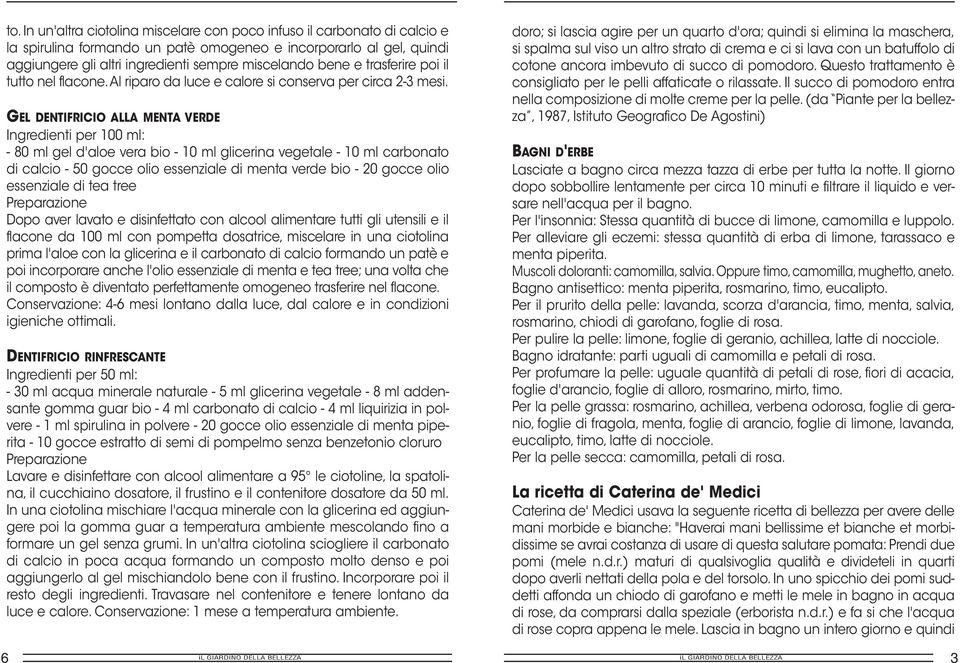 to. In un'altra ciotolina miscelare con poco infuso il carbonato di calcio e la spirulina formando un patè omogeneo e incorporarlo al gel, quindi aggiungere gli altri ingredienti sempre miscelando bene e trasferire poi il tutto nel flacone. Al riparo da luce e calore si conserva per circa 2-3 mesi.

GEL DENTIFRICIO ALLA MENTA VERDE
Ingredienti per 100 ml:
- 80 ml gel d'aloe vera bio - 10 ml glicerina vegetale - 10 ml carbonato di calcio - 50 gocce olio essenziale di menta verde bio - 20 gocce olio essenziale di tea tree
Preparazione
Dopo aver lavato e disinfettato con alcool alimentare tutti gli utensili e il flacone da 100 ml con pompetta dosatrice, miscelare in una ciotolina prima l'aloe con la glicerina e il carbonato di calcio formando un patè e poi incorporare anche l'olio essenziale di menta e tea tree; una volta che il composto è diventato perfettamente omogeneo trasferire nel flacone.
Conservazione: 4-6 mesi lontano dalla luce, dal calore e in condizioni igieniche ottimali.

DENTIFRICIO RINFRESCANTE
Ingredienti per 50 ml:
- 30 ml acqua minerale naturale - 5 ml glicerina vegetale - 8 ml addensante gomma guar bio - 4 ml carbonato di calcio - 4 ml liquirizia in polvere - 1 ml spirulina in polvere - 20 gocce olio essenziale di menta piperita - 10 gocce estratto di semi di pompelmo senza benzetonio cloruro
Preparazione
Lavare e disinfettare con alcool alimentare a 95° le ciotoline, la spatolina, il cucchiaino dosatore, il frustino e il contenitore dosatore da 50 ml. In una ciotolina mischiare l'acqua minerale con la glicerina ed aggiungere poi la gomma guar a temperatura ambiente mescolando fino a formare un gel senza grumi. In un'altra ciotolina sciogliere il carbonato di calcio in poca acqua formando un composto molto denso e poi aggiungerlo al gel mischiandolo bene con il frustino. Incorporare poi il resto degli ingredienti. Travasare nel contenitore e tenere lontano da luce e calore. Conservazione: 1 mese a temperatura ambiente.

6 IL GIARDINO DELLA BELLEZZA

doro; si lascia agire per un quarto d'ora; quindi si elimina la maschera, si spalma sul viso un altro strato di crema e ci si lava con un batuffolo di cotone ancora imbevuto di succo di pomodoro. Questo trattamento è consigliato per le pelli affaticate o rilassate. Il succo di pomodoro entra nella composizione di molte creme per la pelle. (da "Piante per la bellezza", 1987, Istituto Geografico De Agostini)

BAGNI D'ERBE
Lasciate a bagno circa mezza tazza di erbe per tutta la notte. Il giorno dopo sobbollire lentamente per circa 10 minuti e filtrare il liquido e versare nell'acqua per il bagno.
Per l'insonnia: Stessa quantità di bucce di limone, camomilla e luppolo.
Per alleviare gli eczemi: stessa quantità di erba di limone, tarassaco e menta piperita.
Muscoli doloranti: camomilla, salvia. Oppure timo, camomilla, mughetto, aneto.
Bagno antisettico: menta piperita, rosmarino, timo, eucalipto.
Per il prurito della pelle: lavanda, scorza d'arancia, timo, menta, salvia, rosmarino, chiodi di garofano, foglie di rosa.
Per pulire la pelle: limone, foglie di geranio, achillea, latte di nocciole.
Bagno idratante: parti uguali di camomilla e petali di rosa.
Per profumare la pelle: uguale quantità di petali di rose, fiori di acacia, foglie d'arancio, foglie di alloro, rosmarino, mirto, timo.
Per la pelle grassa: rosmarino, achillea, verbena odorosa, foglie di geranio, foglie di fragola, menta, foglie di arancio, foglie di limone, lavanda, eucalipto, timo, latte di nocciole.
Per la pelle secca: camomilla, petali di rosa.

La ricetta di Caterina de' Medici
Caterina de' Medici usava la seguente ricetta di bellezza per avere delle mani morbide e bianche: "Haverai mani bellissime et bianche et morbidissime se avrai costanza di usare di questa salutare pomata: Prendi due pomi (mele n.d.r.) maturi di qualsivoglia qualità e divideteli in quarti dopo averli nettati della pola e del torsolo. In uno spicchio dei pomi suddetti affonda un chiodo di garofano e metti le mele in bagno in acqua di rose, da comprarsi dalla speziale (erborista n.d.r.) e fa si che l'acqua di rose copra appena le mele. Lascia in bagno un intero giorno e quindi

IL GIARDINO DELLA BELLEZZA 3